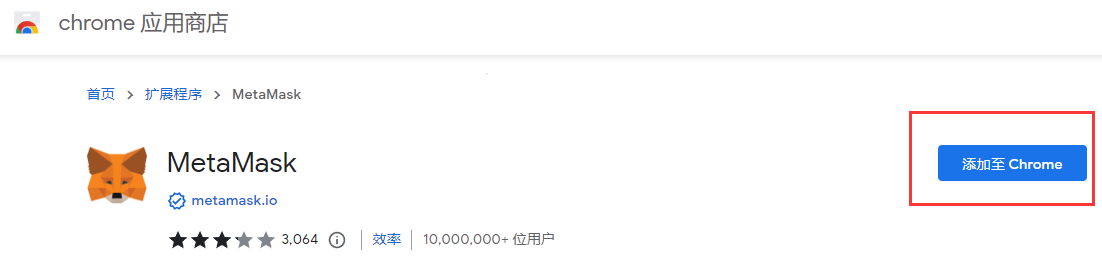 chrome 应用商店

首页 > 扩展程序 > MetaMask

MetaMask

metamask.io

3,064 | 效率 | 10,000,000+ 位用户

添加至 Chrome